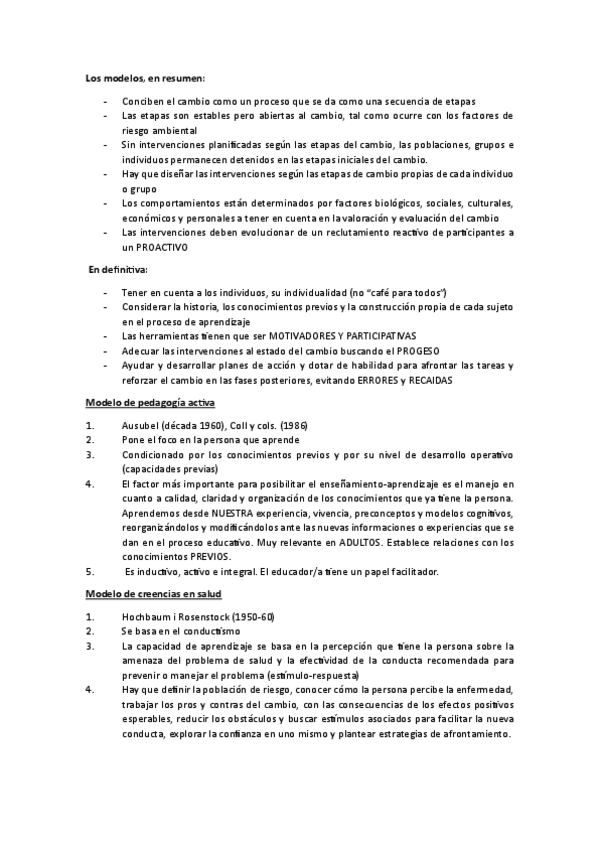 Los modelos, en resumen:

- Conciben el cambio como un proceso que se da como una secuencia de etapas
- Las etapas son estables pero abiertas al cambio, tal como ocurre con los factores de riesgo ambiental
- Sin intervenciones planificadas según las etapas del cambio, las poblaciones, grupos e individuos permanecen detenidos en las etapas iniciales del cambio.
- Hay que diseñar las intervenciones según las etapas de cambio propias de cada individuo o grupo
- Los comportamientos están determinados por factores biológicos, sociales, culturales, económicos y personales a tener en cuenta en la valoración y evaluación del cambio
- Las intervenciones deben evolucionar de un reclutamiento reactivo de participantes a un PROACTIVO

En definitiva:

- Tener en cuenta a los individuos, su individualidad (no "café para todos")
- Considerar la historia, los conocimientos previos y la construcción propia de cada sujeto en el proceso de aprendizaje
- Las herramientas tienen que ser MOTIVADORES Y PARTICIPATIVAS
- Adecuar las intervenciones al estado del cambio buscando el PROGESO
- Ayudar y desarrollar planes de acción y dotar de habilidad para afrontar las tareas y reforzar el cambio en las fases posteriores, evitando ERRORES y RECAIDAS

Modelo de pedagogía activa

1. Ausubel (década 1960), Coll y cols. (1986)
2. Pone el foco en la persona que aprende
3. Condicionado por los conocimientos previos y por su nivel de desarrollo operativo (capacidades previas)
4. El factor más importante para posibilitar el enseñamiento-aprendizaje es el manejo en cuanto a calidad, claridad y organización de los conocimientos que ya tiene la persona. Aprendemos desde NUESTRA experiencia, vivencia, preconceptos y modelos cognitivos, reorganizándolos y modificándolos ante las nuevas informaciones o experiencias que se dan en el proceso educativo. Muy relevante en ADULTOS. Establece relaciones con los conocimientos PREVIOS.
5. Es inductivo, activo e integral. El educador/a tiene un papel facilitador.

Modelo de creencias en salud

1. Hochbaum i Rosenstock (1950-60)
2. Se basa en el conductismo
3. La capacidad de aprendizaje se basa en la percepción que tiene la persona sobre la amenaza del problema de salud y la efectividad de la conducta recomendada para prevenir o manejar el problema (estímulo-respuesta)
4. Hay que definir la población de riesgo, conocer cómo la persona percibe la enfermedad, trabajar los pros y contras del cambio, con las consecuencias de los efectos positivos esperables, reducir los obstáculos y buscar estímulos asociados para facilitar la nueva conducta, explorar la confianza en uno mismo y plantear estrategias de afrontamiento.